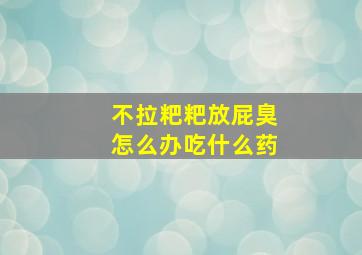 不拉粑粑放屁臭
怎么办吃什么药